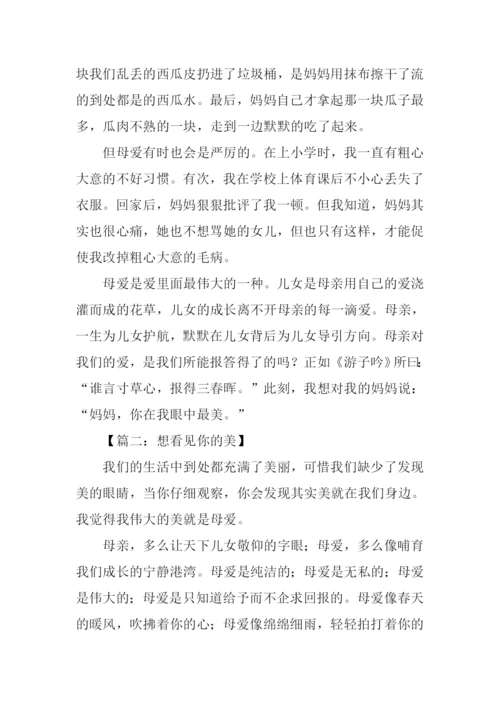 块我们乱丢的西瓜皮扔进了垃圾桶，是妈妈用抹布擦干了流的到处都是的西瓜水。最后，妈妈自己才拿起那一块瓜子最多，瓜肉不熟的一块，走到一边默默的吃了起来。

但母爱有时也会是严厉的。在上小学时，我一直有粗心大意的不好习惯。有次，我在学校上体育课后不小心丢失了衣服。回家后，妈妈狠狠批评了我一顿。但我知道，妈妈其实也很心痛，她也不想骂她的女儿，但也只有这样，才能促使我改掉粗心大意的毛病。

母爱是爱里面最伟大的一种。儿女是母亲用自己的爱浇灌而成的花草，儿女的成长离不开母亲的每一滴爱。母亲，一生为儿女护航，默默在儿女背后为儿女导引方向。母亲对我们的爱，是我们所能报答得了的吗？正如《游子吟》所曰：“谁言寸草心，报得三春晖。”此刻，我想对我的妈妈说：“妈妈，你在我眼中最美。”

【篇二：想看见你的美】

我们的生活中到处都充满了美丽，可惜我们缺少了发现美的眼睛，当你仔细观察，你会发现其实美就在我们身边。我觉得我伟大的美就是母爱。

母亲，多么让天下儿女敬仰的字眼；母爱，多么像哺育我们成长的宁静港湾。母爱是纯洁的；母爱是无私的；母爱是伟大的；母爱是只知道给予而不企求回报的。母爱像春天的暖风，吹拂着你的心；母爱像绵绵细雨，轻轻拍打着你的